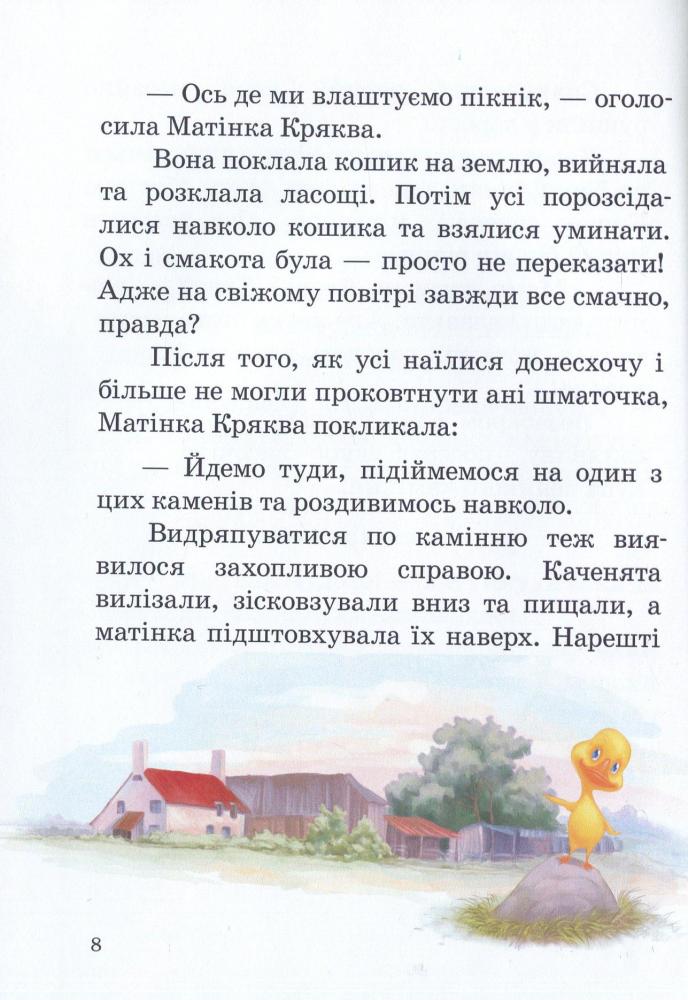 — Ось де ми влаштуємо пікнік, — оголосила Матінка Кряква.

Вона поклала кошик на землю, вийняла та розклала ласощі. Потім усі порозсідалися навколо кошика та взялися уминати. Ох і смакота була — просто не переказати! Адже на свіжому повітрі завжди все смачно, правда?

Після того, як усі наїлися донесхочу і більше не могли проковтнути ані шматочка, Матінка Кряква покликала:

— Йдемо туди, підіймемося на один з цих каменів та роздивимось навколо.

Видряпуватися по камінню теж виявилося захопливою справою. Каченята вилізали, зісковзували вниз та пищали, а матінка підштовхувала їх наверх. Нарешті

8